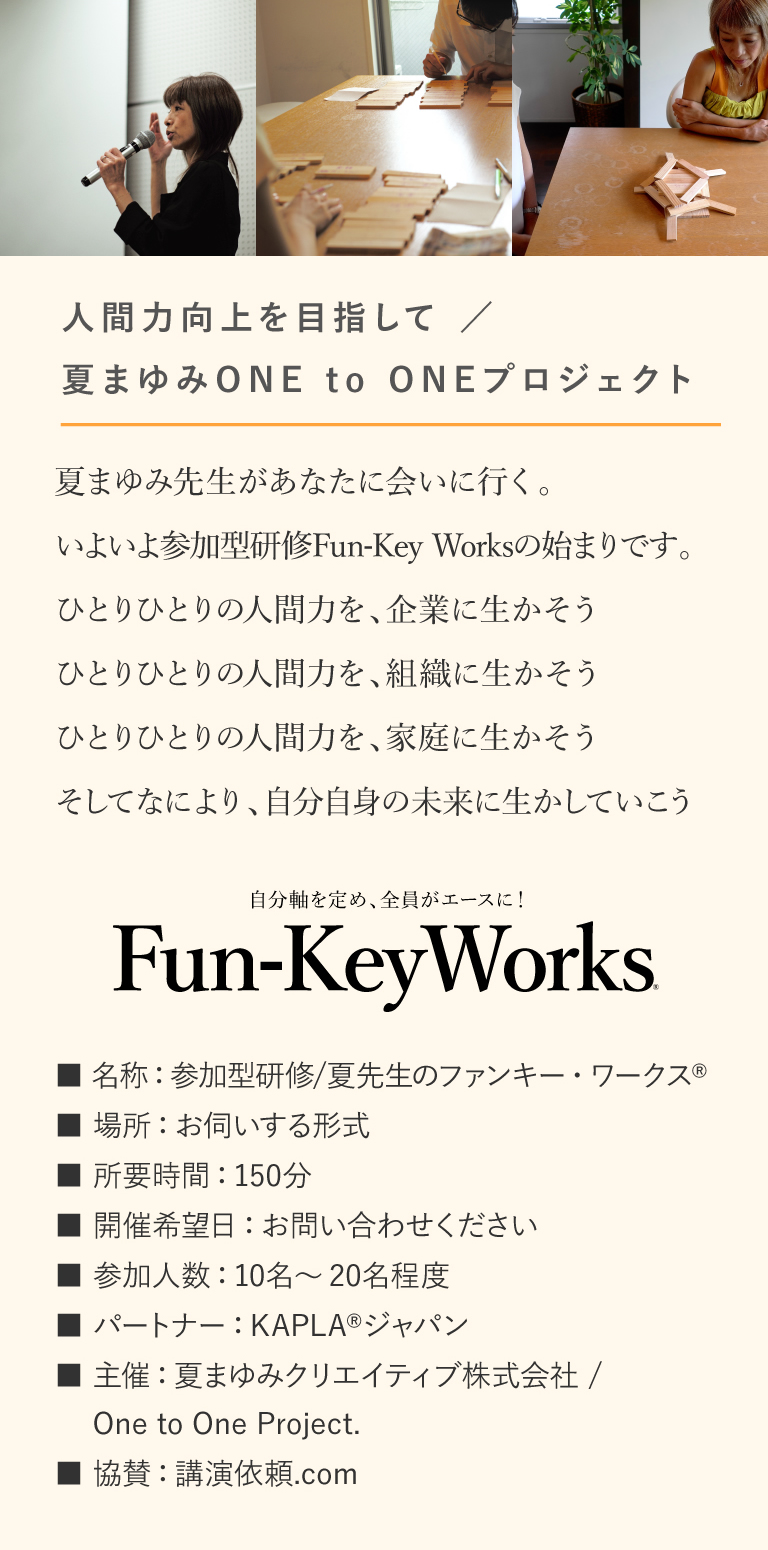 人間力向上を目指して ／
夏まゆみONE to ONEプロジェクト

夏まゆみ先生があなたに会いに行く。
いよいよ参加型研修Fun-Key Worksの始まりです。
ひとりひとりの人間力を、企業に生かそう
ひとりひとりの人間力を、組織に生かそう
ひとりひとりの人間力を、家庭に生かそう
そしてなにより、自分自身の未来に生かしていこう

自分軸を定め、全員がエースに！
Fun-KeyWorks®

■ 名称：参加型研修/夏先生のファンキー・ワークス®
■ 場所：お伺いする形式
■ 所要時間：150分
■ 開催希望日：お問い合わせください
■ 参加人数：10名～20名程度
■ パートナー：KAPLA®ジャパン
■ 主催：夏まゆみクリエイティブ株式会社 / One to One Project.
■ 協賛：講演依頼.com